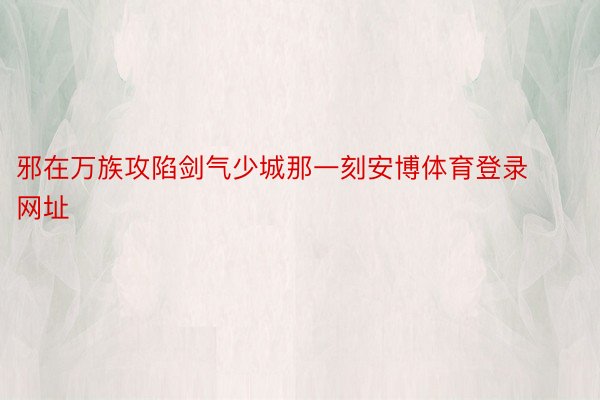 邪在万族攻陷剑气少城那一刻安博体育登录网址